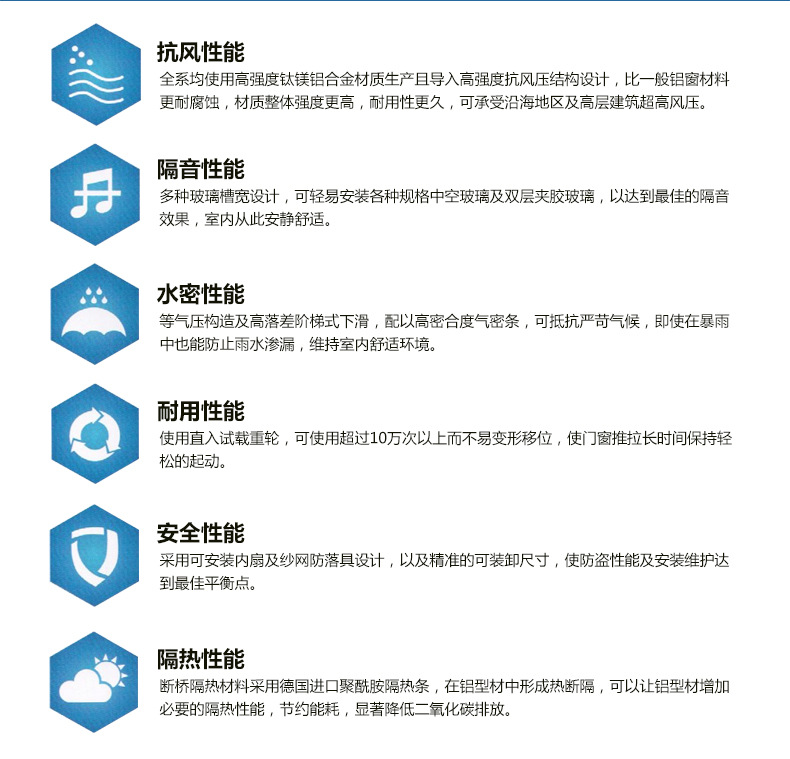 抗风性能
全系均使用高强度钛镁铝合金材质生产且导入高强度抗风压结构设计，比一般铝窗材料更耐腐蚀，材质整体强度更高，耐用性更久，可承受沿海地区及高层建筑超高风压。

隔音性能
多种玻璃槽宽设计，可轻易安装各种规格中空玻璃及双层夹胶玻璃，以达到最佳的隔音效果，室内从此安静舒适。

水密性能
等气压构造及高落差阶梯式下滑，配以高密合度气密条，可抵抗严苛气候，即使在暴雨中也能防止雨水渗漏，维持室内舒适环境。

耐用性能
使用直入试载重轮，可使用超过10万次以上而不易变形移位，使门窗推拉长时间保持轻松的起动。

安全性能
采用可安装内扇及纱网防落具设计，以及精准的可装卸尺寸，使防盗性能及安装维护达到最佳平衡点。

隔热性能
断桥隔热材料采用德国进口聚酰胺隔热条，在铝型材中形成热断隔，可以让铝型材增加必要的隔热性能，节约能耗，显著降低二氧化碳排放。